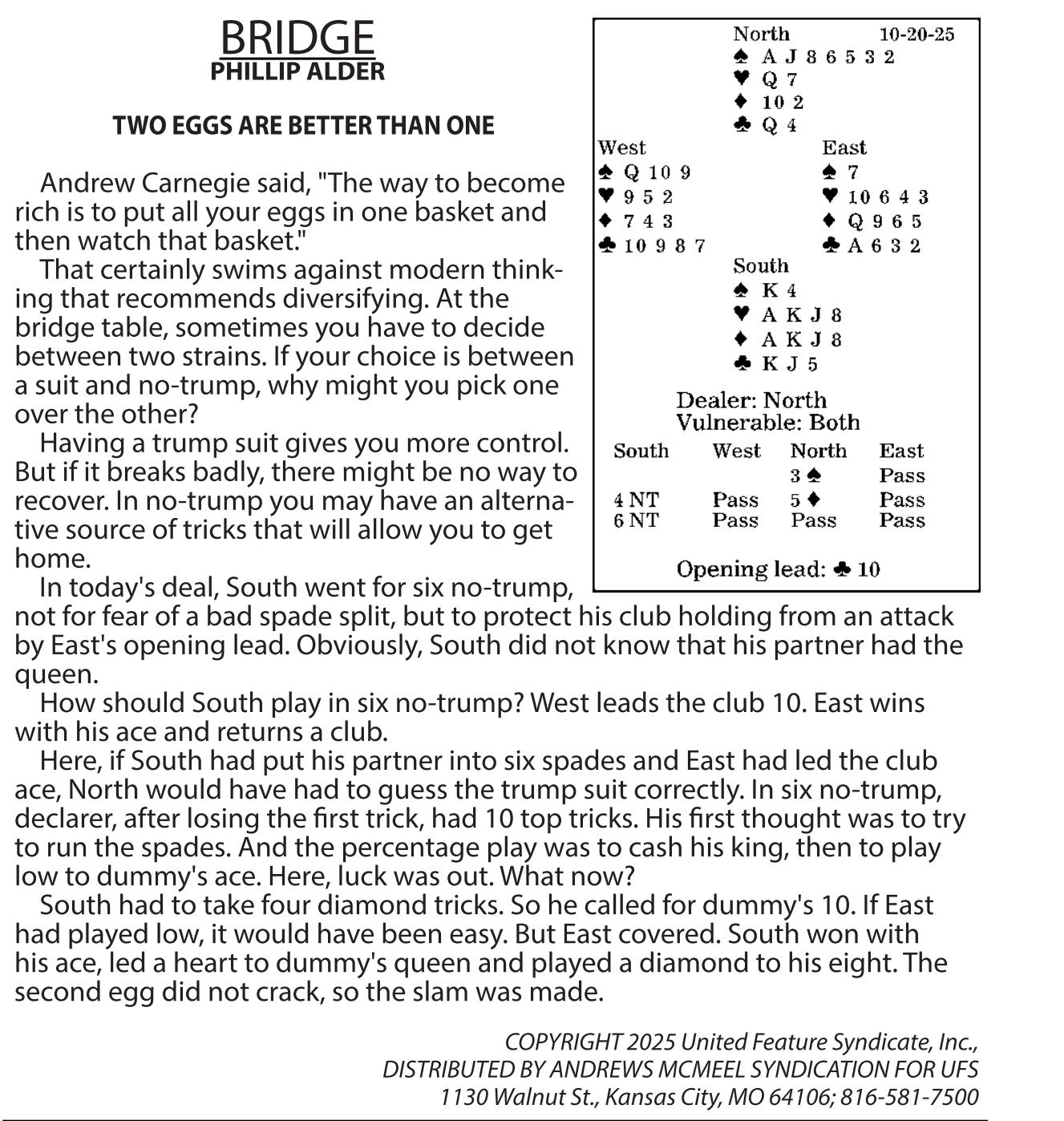 BRIDGE
PHILLIP ALDER

TWO EGGS ARE BETTER THAN ONE

Andrew Carnegie said, "The way to become rich is to put all your eggs in one basket and then watch that basket."

That certainly swims against modern thinking that recommends diversifying. At the bridge table, sometimes you have to decide between two strains. If your choice is between a suit and no-trump, why might you pick one over the other?

Having a trump suit gives you more control. But if it breaks badly, there might be no way to recover. In no-trump you may have an alternative source of tricks that will allow you to get home.

In today's deal, South went for six no-trump, not for fear of a bad spade split, but to protect his club holding from an attack by East's opening lead. Obviously, South did not know that his partner had the queen.

How should South play in six no-trump? West leads the club 10. East wins with his ace and returns a club.

Here, if South had put his partner into six spades and East had led the club ace, North would have had to guess the trump suit correctly. In six no-trump, declarer, after losing the first trick, had 10 top tricks. His first thought was to try to run the spades. And the percentage play was to cash his king, then to play low to dummy's ace. Here, luck was out. What now?

South had to take four diamond tricks. So he called for dummy's 10. If East had played low, it would have been easy. But East covered. South won with his ace, led a heart to dummy's queen and played a diamond to his eight. The second egg did not crack, so the slam was made.

North 10-20-25
♠ A J 8 6 5 3 2
♥ Q 7
♦ 10 2
♣ Q 4

West
♠ Q 10 9
♥ 9 5 2
♦ 7 4 3
♣ 10 9 8 7

East
♠ 7
♥ 10 6 4 3
♦ Q 9 6 5
♣ A 6 3 2

South
♠ K 4
♥ A K J 8
♦ A K J 8
♣ K J 5

Dealer: North
Vulnerable: Both

| South | West | North | East |
|---|---|---|---|
| | | 3 ♠ | Pass |
| 4 NT | Pass | 5 ♦ | Pass |
| 6 NT | Pass | Pass | Pass |

Opening lead: ♣ 10

COPYRIGHT 2025 United Feature Syndicate, Inc.,
DISTRIBUTED BY ANDREWS MCMEEL SYNDICATION FOR UFS
1130 Walnut St., Kansas City, MO 64106; 816-581-7500